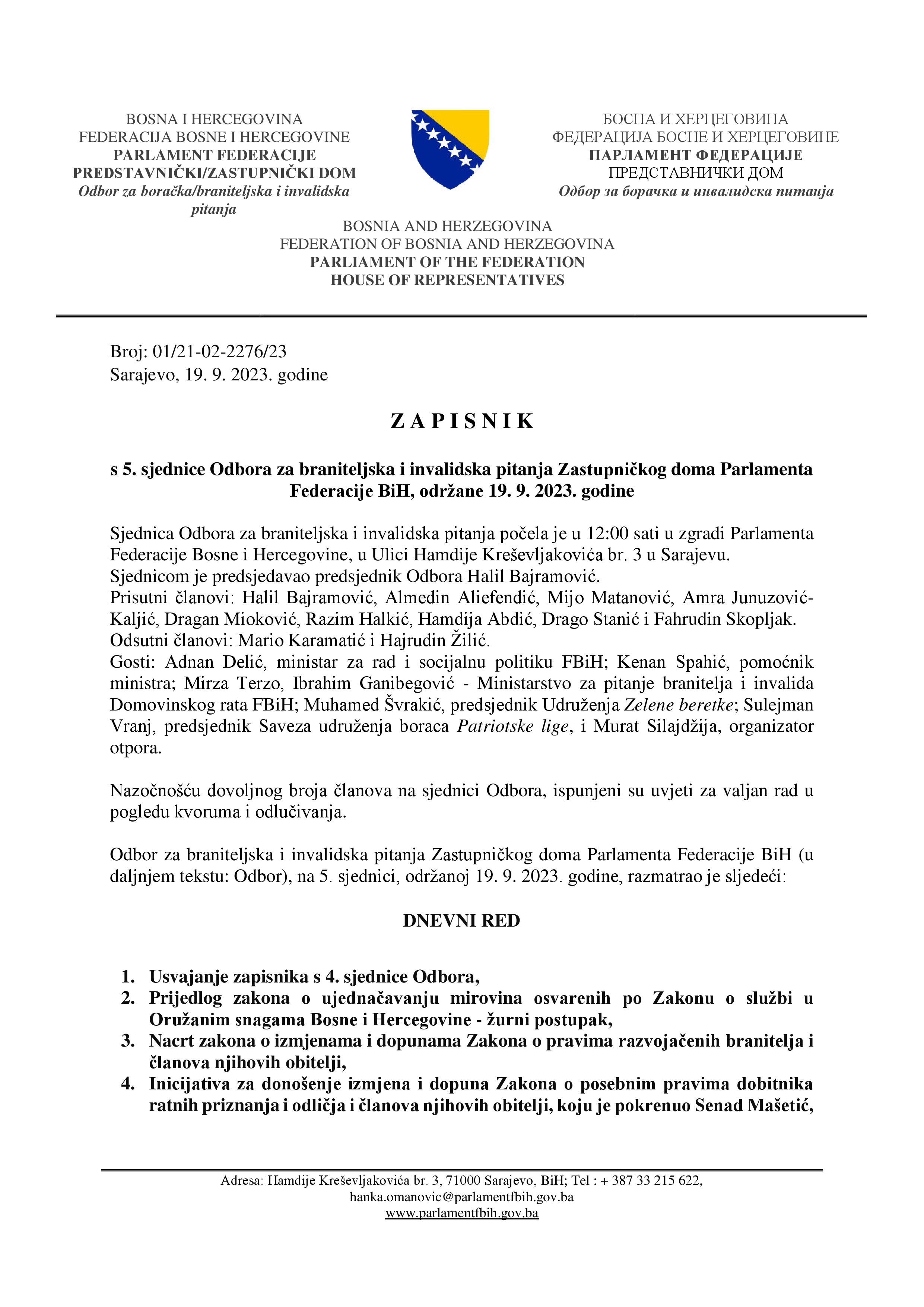 BOSNA I HERCEGOVINA
FEDERACIJA BOSNE I HERCEGOVINE
PARLAMENT FEDERACIJE
PREDSTAVNIČKI/ZASTUPNIČKI DOM
Odbor za boračka/braniteljska i invalidska pitanja

БОСНА И ХЕРЦЕГОВИНА
ФЕДЕРАЦИЈА БОСНЕ И ХЕРЦЕГОВИНЕ
ПАРЛАМЕНТ ФЕДЕРАЦИЈЕ
ПРЕДСТАВНИЧКИ ДОМ
Одбор за борачка и инвалидска питања

BOSNIA AND HERZEGOVINA
FEDERATION OF BOSNIA AND HERZEGOVINA
PARLIAMENT OF THE FEDERATION
HOUSE OF REPRESENTATIVES

Broj: 01/21-02-2276/23
Sarajevo, 19. 9. 2023. godine

Z A P I S N I K

s 5. sjednice Odbora za braniteljska i invalidska pitanja Zastupničkog doma Parlamenta Federacije BiH, održane 19. 9. 2023. godine

Sjednica Odbora za braniteljska i invalidska pitanja počela je u 12:00 sati u zgradi Parlamenta Federacije Bosne i Hercegovine, u Ulici Hamdije Kreševljakovića br. 3 u Sarajevu.
Sjednicom je predsjedavao predsjednik Odbora Halil Bajramović.
Prisutni članovi: Halil Bajramović, Almedin Aliefendić, Mijo Matanović, Amra Junuzović-Kaljić, Dragan Mioković, Razim Halkić, Hamdija Abdić, Drago Stanić i Fahrudin Skopljak.
Odsutni članovi: Mario Karamatić i Hajrudin Žilić.
Gosti: Adnan Delić, ministar za rad i socijalnu politiku FBiH; Kenan Spahić, pomoćnik ministra; Mirza Terzo, Ibrahim Ganibegović - Ministarstvo za pitanje branitelja i invalida Domovinskog rata FBiH; Muhamed Švrakić, predsjednik Udruženja Zelene beretke; Sulejman Vranj, predsjednik Saveza udruženja boraca Patriotske lige, i Murat Silajdžija, organizator otpora.

Nazočnošću dovoljnog broja članova na sjednici Odbora, ispunjeni su uvjeti za valjan rad u pogledu kvoruma i odlučivanja.

Odbor za braniteljska i invalidska pitanja Zastupničkog doma Parlamenta Federacije BiH (u daljnjem tekstu: Odbor), na 5. sjednici, održanoj 19. 9. 2023. godine, razmatrao je sljedeći:

DNEVNI RED

1. Usvajanje zapisnika s 4. sjednice Odbora,
2. Prijedlog zakona o ujednačavanju mirovina osvarenih po Zakonu o službi u Oružanim snagama Bosne i Hercegovine - žurni postupak,
3. Nacrt zakona o izmjenama i dopunama Zakona o pravima razvojačenih branitelja i članova njihovih obitelji,
4. Inicijativa za donošenje izmjena i dopuna Zakona o posebnim pravima dobitnika ratnih priznanja i odličja i članova njihovih obitelji, koju je pokrenuo Senad Mašetić,

Adresa: Hamdije Kreševljakovića br. 3, 71000 Sarajevo, BiH; Tel : + 387 33 215 622,
hanka.omanovic@parlamentfbih.gov.ba
www.parlamentfbih.gov.ba